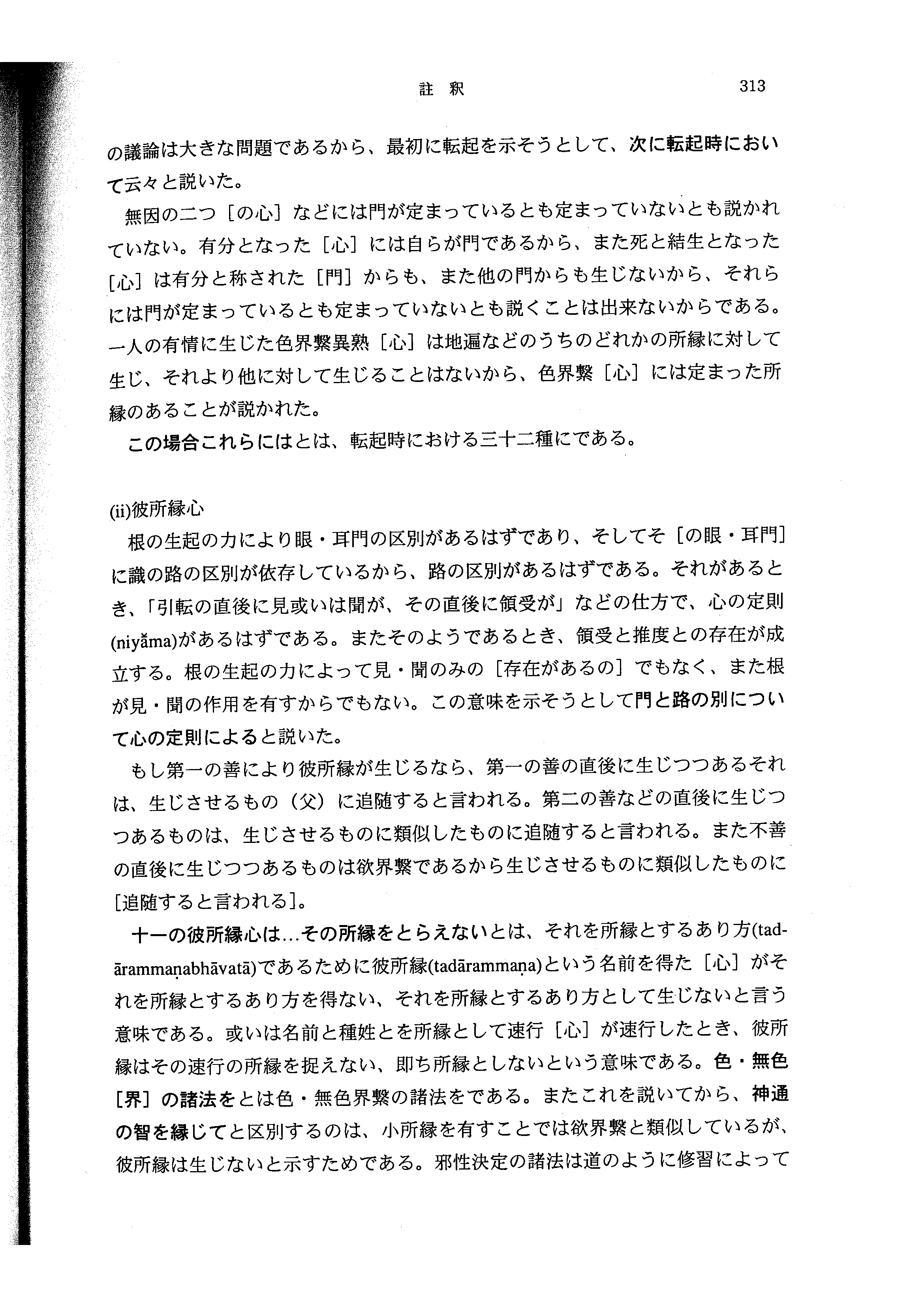 註　釈　313

の議論は大きな問題であるから、最初に転起を示そうとして、次に転起時において云々と説いた。

無因の二つ［の心］などには門が定まっているとも定まっていないとも説かれていない。有分となった［心］には自らが門であるから、また死と結生となった［心］は有分と称された［門］からも、また他の門からも生じないから、それらには門が定まっているとも定まっていないとも説くことは出来ないからである。一人の有情に生じた色界繋異熟［心］は地遍などのうちのどれかの所縁に対して生じ、それより他に対して生じることはないから、色界繋［心］には定まった所縁のあることが説かれた。

この場合これらにはとは、転起時における三十二種にである。

(ii)彼所縁心

根の生起の力により眼・耳門の区別があるはずであり、そしてそ［の眼・耳門］に識の路の区別が依存しているから、路の区別があるはずである。それがあるとき、「引転の直後に見或いは聞が、その直後に領受が」などの仕方で、心の定則(niyǎma)があるはずである。またそのようであるとき、領受と推度との存在が成立する。根の生起の力によって見・聞のみの［存在があるの］でもなく、また根が見・聞の作用を有すからでもない。この意味を示そうとして門と路の別について心の定則によると説いた。

もし第一の善により彼所縁が生じるなら、第一の善の直後に生じつつあるそれは、生じさせるもの（父）に追随すると言われる。第二の善などの直後に生じつつあるものは、生じさせるものに類似したものに追随すると言われる。また不善の直後に生じつつあるものは欲界繋であるから生じさせるものに類似したものに［追随すると言われる］。

十一の彼所縁心は…その所縁をとらえないとは、それを所縁とするあり方(tadārammaṇabhāvatā)であるために彼所縁(tadārammaṇa)という名前を得た［心］がそれを所縁とするあり方を得ない、それを所縁とするあり方として生じないと言う意味である。或いは名前と種姓とを所縁として速行［心］が速行したとき、彼所縁はその速行の所縁を捉えない、即ち所縁としないという意味である。色・無色［界］の諸法をとは色・無色界繋の諸法をである。またこれを説いてから、神通の智を縁じてと区別するのは、小所縁を有すことでは欲界繋と類似しているが、彼所縁は生じないと示すためである。邪性決定の諸法は道のように修習によって